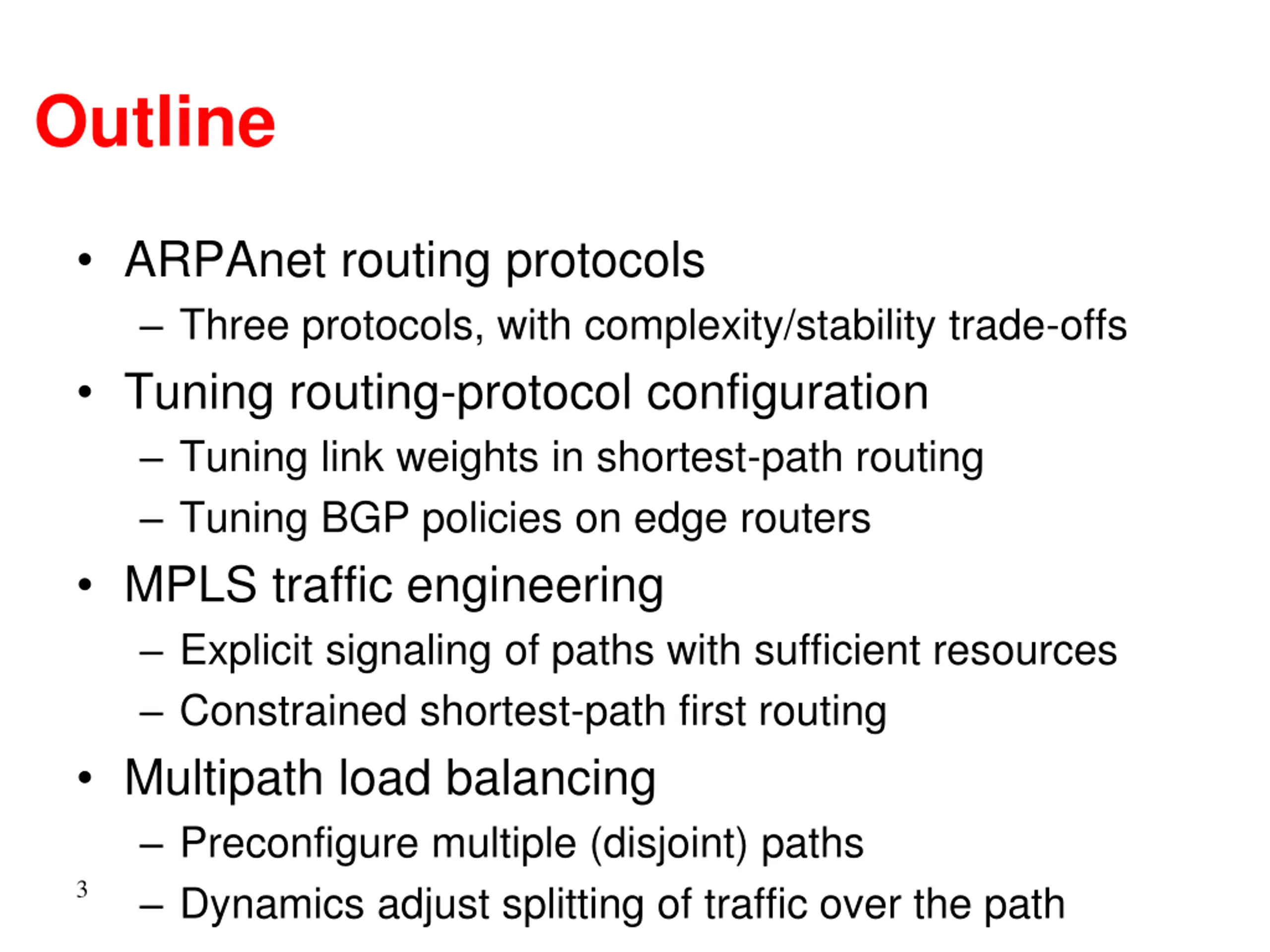 Outline

• ARPAnet routing protocols
– Three protocols, with complexity/stability trade-offs

• Tuning routing-protocol configuration
– Tuning link weights in shortest-path routing
– Tuning BGP policies on edge routers

• MPLS traffic engineering
– Explicit signaling of paths with sufficient resources
– Constrained shortest-path first routing

• Multipath load balancing
– Preconfigure multiple (disjoint) paths
– Dynamics adjust splitting of traffic over the path

3